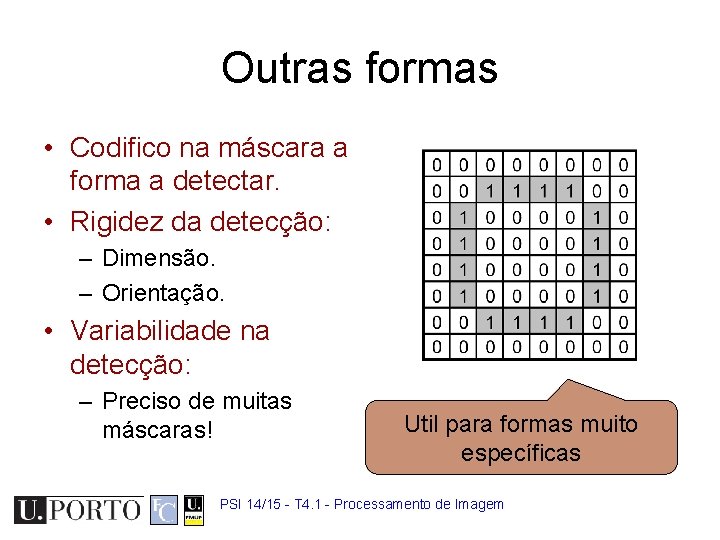 Outras formas

• Codifico na máscara a forma a detectar.
• Rigidez da detecção:
  – Dimensão.
  – Orientação.
• Variabilidade na detecção:
  – Preciso de muitas máscaras!

| 0 | 0 | 0 | 0 | 0 | 0 | 0 | 0 |
|---|---|---|---|---|---|---|---|
| 0 | 0 | 1 | 1 | 1 | 1 | 0 | 0 |
| 0 | 1 | 0 | 0 | 0 | 0 | 1 | 0 |
| 0 | 1 | 0 | 0 | 0 | 0 | 1 | 0 |
| 0 | 1 | 0 | 0 | 0 | 0 | 1 | 0 |
| 0 | 1 | 0 | 0 | 0 | 0 | 1 | 0 |
| 0 | 0 | 1 | 1 | 1 | 1 | 0 | 0 |
| 0 | 0 | 0 | 0 | 0 | 0 | 0 | 0 |

Util para formas muito específicas

U.PORTO FC U. FMUP PSI 14/15 - T4.1 - Processamento de Imagem